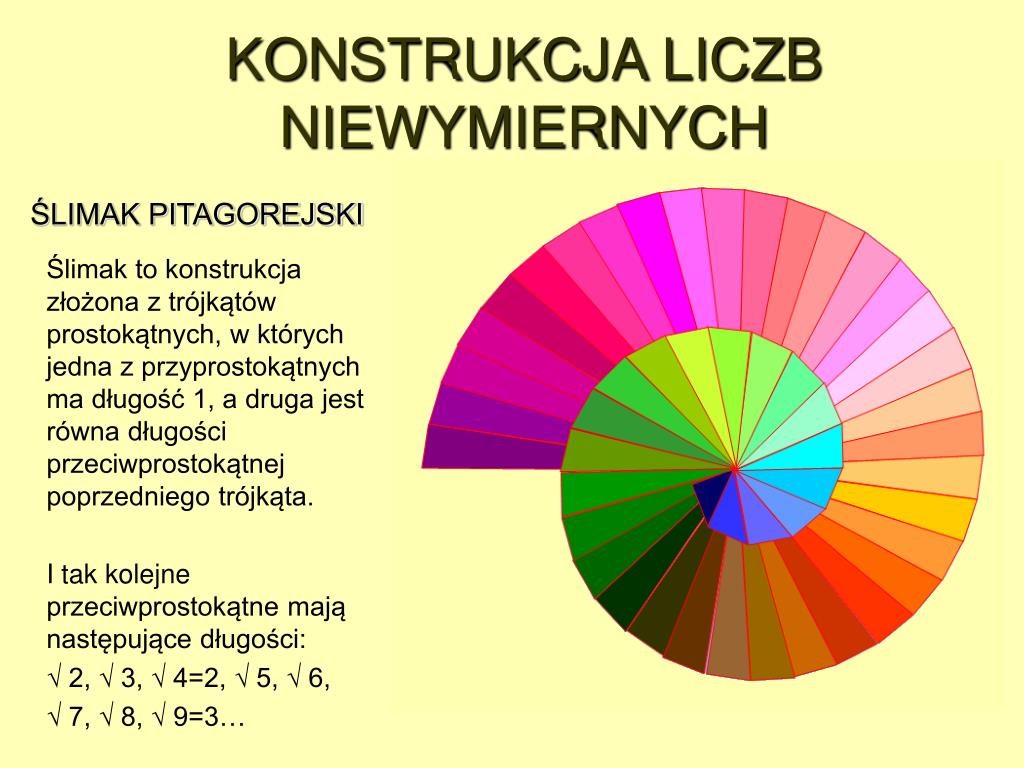 KONSTRUKCJA LICZB NIEWYMIERNYCH

ŚLIMAK PITAGOREJSKI

Ślimak to konstrukcja złożona z trójkątów prostokątnych, w których jedna z przyprostokątnych ma długość 1, a druga jest równa długości przeciwprostokątnej poprzedniego trójkąta.

I tak kolejne przeciwprostokątne mają następujące długości:
√ 2, √ 3, √ 4=2, √ 5, √ 6, √ 7, √ 8, √ 9=3…